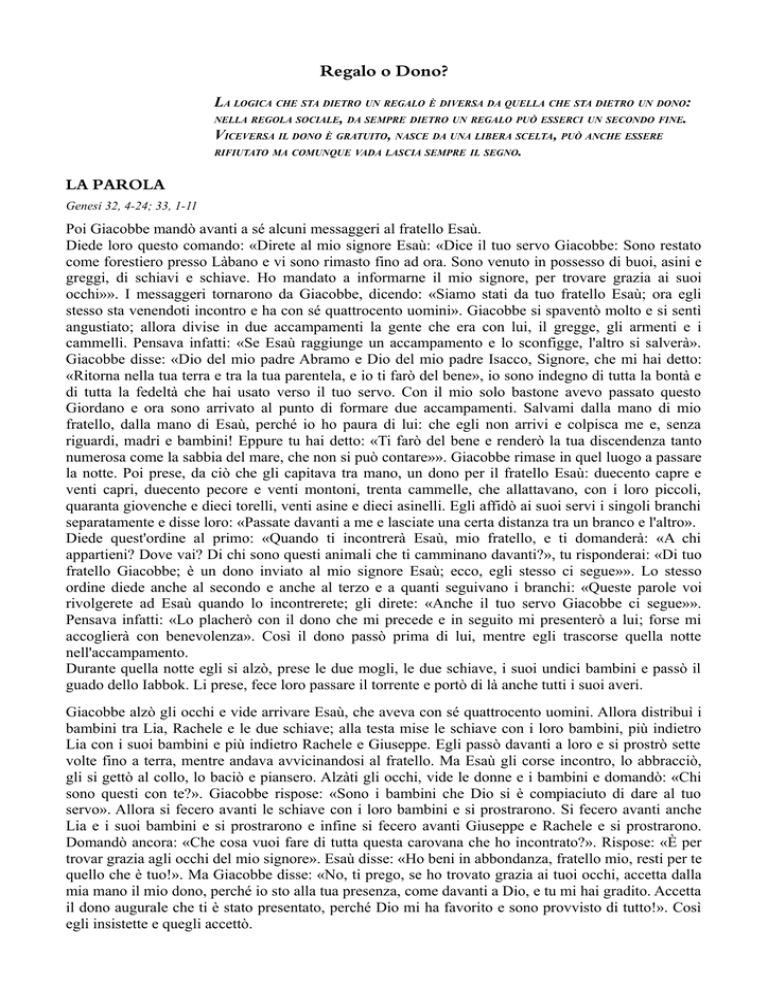 Regalo o Dono?

LA LOGICA CHE STA DIETRO UN REGALO È DIVERSA DA QUELLA CHE STA DIETRO UN DONO: NELLA REGOLA SOCIALE, DA SEMPRE DIETRO UN REGALO PUÒ ESSERCI UN SECONDO FINE. VICEVERSA IL DONO È GRATUITO, NASCE DA UNA LIBERA SCELTA, PUÒ ANCHE ESSERE RIFIUTATO MA COMUNQUE VADA LASCIA SEMPRE IL SEGNO.

LA PAROLA

Genesi 32, 4-24; 33, 1-11

Poi Giacobbe mandò avanti a sé alcuni messaggeri al fratello Esaù.
Diede loro questo comando: «Direte al mio signore Esaù: «Dice il tuo servo Giacobbe: Sono restato come forestiero presso Làbano e vi sono rimasto fino ad ora. Sono venuto in possesso di buoi, asini e greggi, di schiavi e schiave. Ho mandato a informarne il mio signore, per trovare grazia ai suoi occhi»». I messaggeri tornarono da Giacobbe, dicendo: «Siamo stati da tuo fratello Esaù; ora egli stesso sta venendoti incontro e ha con sé quattrocento uomini». Giacobbe si spaventò molto e si sentì angustiato; allora divise in due accampamenti la gente che era con lui, il gregge, gli armenti e i cammelli. Pensava infatti: «Se Esaù raggiunge un accampamento e lo sconfigge, l'altro si salverà». Giacobbe disse: «Dio del mio padre Abramo e Dio del mio padre Isacco, Signore, che mi hai detto: «Ritorna nella tua terra e tra la tua parentela, e io ti farò del bene», io sono indegno di tutta la bontà e di tutta la fedeltà che hai usato verso il tuo servo. Con il mio solo bastone avevo passato questo Giordano e ora sono arrivato al punto di formare due accampamenti. Salvami dalla mano di mio fratello, dalla mano di Esaù, perché io ho paura di lui: che egli non arrivi e colpisca me e, senza riguardi, madri e bambini! Eppure tu hai detto: «Ti farò del bene e renderò la tua discendenza tanto numerosa come la sabbia del mare, che non si può contare»». Giacobbe rimase in quel luogo a passare la notte. Poi prese, da ciò che gli capitava tra mano, un dono per il fratello Esaù: duecento capre e venti capri, duecento pecore e venti montoni, trenta cammelle, che allattavano, con i loro piccoli, quaranta giovenche e dieci torelli, venti asine e dieci asinelli. Egli affidò ai suoi servi i singoli branchi separatamente e disse loro: «Passate davanti a me e lasciate una certa distanza tra un branco e l'altro». Diede quest'ordine al primo: «Quando ti incontrerà Esaù, mio fratello, e ti domanderà: «A chi appartieni? Dove vai? Di chi sono questi animali che ti camminano davanti?», tu risponderai: «Di tuo fratello Giacobbe; è un dono inviato al mio signore Esaù; ecco, egli stesso ci segue»». Lo stesso ordine diede anche al secondo e anche al terzo e a quanti seguivano i branchi: «Queste parole voi rivolgerete ad Esaù quando lo incontrerete; gli direte: «Anche il tuo servo Giacobbe ci segue»». Pensava infatti: «Lo placherò con il dono che mi precede e in seguito mi presenterò a lui; forse mi accoglierà con benevolenza». Così il dono passò prima di lui, mentre egli trascorse quella notte nell'accampamento.
Durante quella notte egli si alzò, prese le due mogli, le due schiave, i suoi undici bambini e passò il guado dello Iabbok. Li prese, fece loro passare il torrente e portò di là anche tutti i suoi averi.

Giacobbe alzò gli occhi e vide arrivare Esaù, che aveva con sé quattrocento uomini. Allora distribuì i bambini tra Lia, Rachele e le due schiave; alla testa mise le schiave con i loro bambini, più indietro Lia con i suoi bambini e più indietro Rachele e Giuseppe. Egli passò davanti a loro e si prostrò sette volte fino a terra, mentre andava avvicinandosi al fratello. Ma Esaù gli corse incontro, lo abbracciò, gli si gettò al collo, lo baciò e piansero. Alzàti gli occhi, vide le donne e i bambini e domandò: «Chi sono questi con te?». Giacobbe rispose: «Sono i bambini che Dio si è compiaciuto di dare al tuo servo». Allora si fecero avanti le schiave con i loro bambini e si prostrarono. Si fecero avanti anche Lia e i suoi bambini e si prostrarono e infine si fecero avanti Giuseppe e Rachele e si prostrarono. Domandò ancora: «Che cosa vuoi fare di tutta questa carovana che ho incontrato?». Rispose: «È per trovar grazia agli occhi del mio signore». Esaù disse: «Ho beni in abbondanza, fratello mio, resti per te quello che è tuo!». Ma Giacobbe disse: «No, ti prego, se ho trovato grazia ai tuoi occhi, accetta dalla mia mano il mio dono, perché io sto alla tua presenza, come davanti a Dio, e tu mi hai gradito. Accetta il dono augurale che ti è stato presentato, perché Dio mi ha favorito e sono provvisto di tutto!». Così egli insistette e quegli accettò.